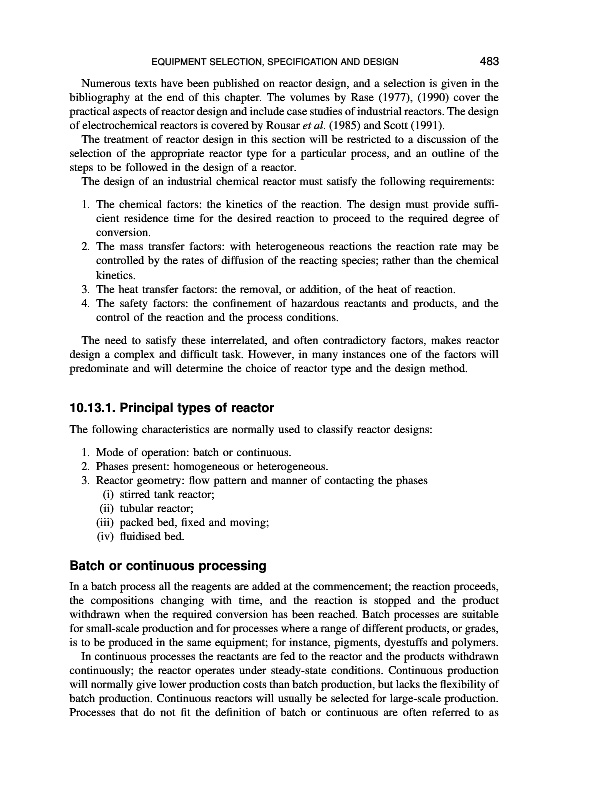 EQUIPMENT SELECTION, SPECIFICATION AND DESIGN 483

Numerous texts have been published on reactor design, and a selection is given in the bibliography at the end of this chapter. The volumes by Rase (1977), (1990) cover the practical aspects of reactor design and include case studies of industrial reactors. The design of electrochemical reactors is covered by Rousar et al. (1985) and Scott (1991).

The treatment of reactor design in this section will be restricted to a discussion of the selection of the appropriate reactor type for a particular process, and an outline of the steps to be followed in the design of a reactor.

The design of an industrial chemical reactor must satisfy the following requirements:

1. The chemical factors: the kinetics of the reaction. The design must provide sufficient residence time for the desired reaction to proceed to the required degree of conversion.
2. The mass transfer factors: with heterogeneous reactions the reaction rate may be controlled by the rates of diffusion of the reacting species; rather than the chemical kinetics.
3. The heat transfer factors: the removal, or addition, of the heat of reaction.
4. The safety factors: the confinement of hazardous reactants and products, and the control of the reaction and the process conditions.

The need to satisfy these interrelated, and often contradictory factors, makes reactor design a complex and difficult task. However, in many instances one of the factors will predominate and will determine the choice of reactor type and the design method.

10.13.1. Principal types of reactor

The following characteristics are normally used to classify reactor designs:

1. Mode of operation: batch or continuous.
2. Phases present: homogeneous or heterogeneous.
3. Reactor geometry: flow pattern and manner of contacting the phases
(i) stirred tank reactor;
(ii) tubular reactor;
(iii) packed bed, fixed and moving;
(iv) fluidised bed.

Batch or continuous processing

In a batch process all the reagents are added at the commencement; the reaction proceeds, the compositions changing with time, and the reaction is stopped and the product withdrawn when the required conversion has been reached. Batch processes are suitable for small-scale production and for processes where a range of different products, or grades, is to be produced in the same equipment; for instance, pigments, dyestuffs and polymers.

In continuous processes the reactants are fed to the reactor and the products withdrawn continuously; the reactor operates under steady-state conditions. Continuous production will normally give lower production costs than batch production, but lacks the flexibility of batch production. Continuous reactors will usually be selected for large-scale production. Processes that do not fit the definition of batch or continuous are often referred to as